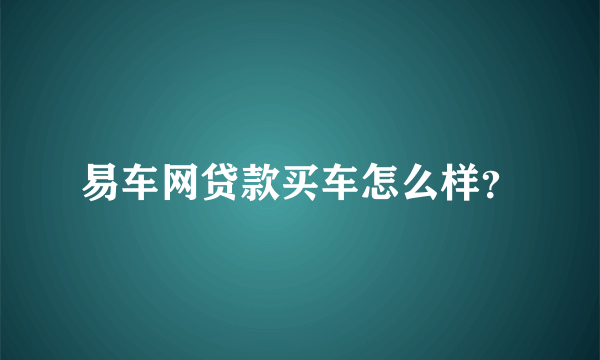 易车网贷款买车怎么样?